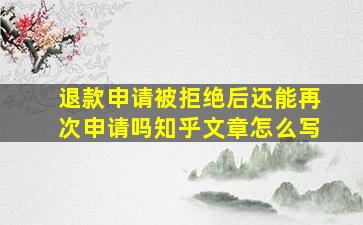 退款申请被拒绝后还能再次申请吗知乎文章怎么写